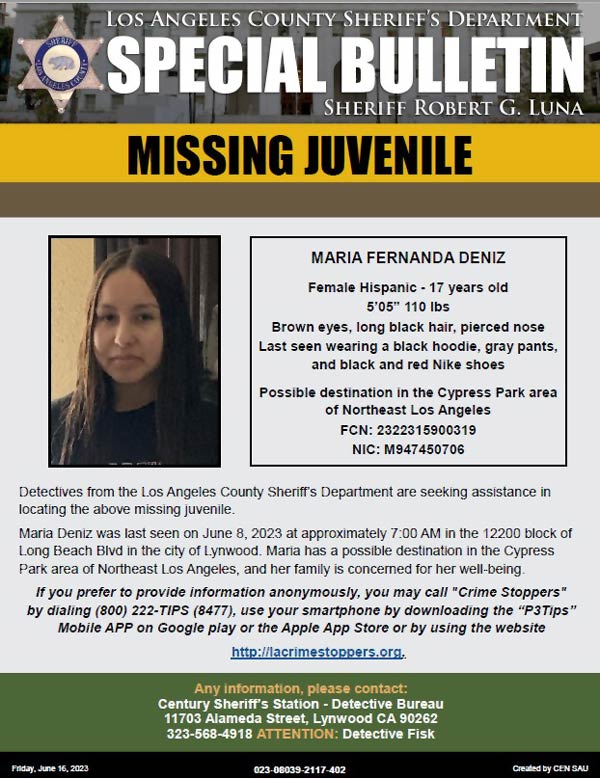 SHERIFF LOS ANGELES COUNTY

LOS ANGELES COUNTY SHERIFF'S DEPARTMENT

SPECIAL BULLETIN

SHERIFF ROBERT G. LUNA

MISSING JUVENILE

MARIA FERNANDA DENIZ

Female Hispanic - 17 years old
5'05" 110 lbs
Brown eyes, long black hair, pierced nose
Last seen wearing a black hoodie, gray pants, and black and red Nike shoes

Possible destination in the Cypress Park area of Northeast Los Angeles
FCN: 2322315900319
NIC: M947450706

Detectives from the Los Angeles County Sheriff's Department are seeking assistance in locating the above missing juvenile.

Maria Deniz was last seen on June 8, 2023 at approximately 7:00 AM in the 12200 block of Long Beach Blvd in the city of Lynwood. Maria has a possible destination in the Cypress Park area of Northeast Los Angeles, and her family is concerned for her well-being.

If you prefer to provide information anonymously, you may call "Crime Stoppers" by dialing (800) 222-TIPS (8477), use your smartphone by downloading the "P3Tips" Mobile APP on Google play or the Apple App Store or by using the website

http://lacrimestoppers.org.

Any information, please contact:
Century Sheriff's Station - Detective Bureau
11703 Alameda Street, Lynwood CA 90262
323-568-4918 ATTENTION: Detective Fisk

Friday, June 16, 2023

023-08039-2117-402

Created by CEN SAU